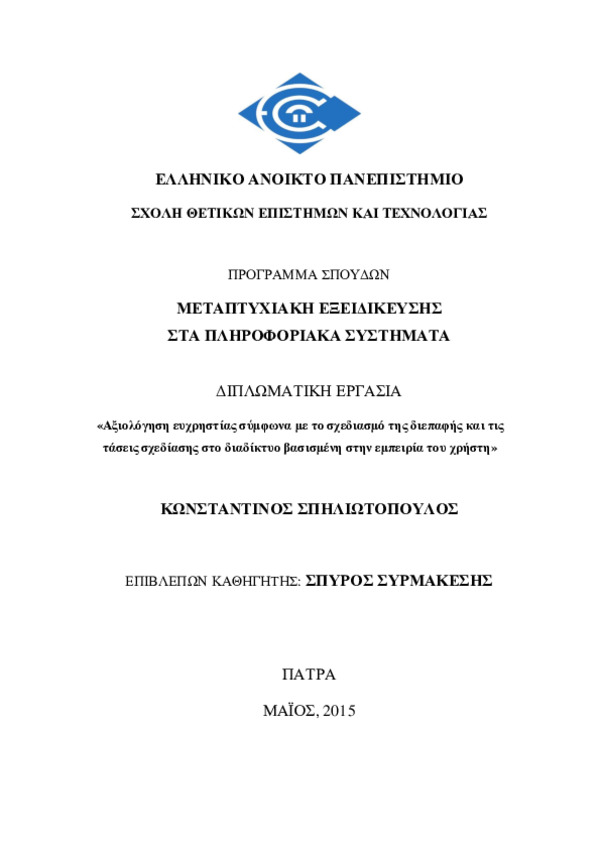 ΕΛΛΗΝΙΚΟ ΑΝΟΙΚΤΟ ΠΑΝΕΠΙΣΤΗΜΙΟ

ΣΧΟΛΗ ΘΕΤΙΚΩΝ ΕΠΙΣΤΗΜΩΝ ΚΑΙ ΤΕΧΝΟΛΟΓΙΑΣ

ΠΡΟΓΡΑΜΜΑ ΣΠΟΥΔΩΝ

ΜΕΤΑΠΤΥΧΙΑΚΗ ΕΞΕΙΔΙΚΕΥΣΗΣ
ΣΤΑ ΠΛΗΡΟΦΟΡΙΑΚΑ ΣΥΣΤΗΜΑΤΑ

ΔΙΠΛΩΜΑΤΙΚΗ ΕΡΓΑΣΙΑ

«Αξιολόγηση ευχρηστίας σύμφωνα με το σχεδιασμό της διεπαφής και τις τάσεις σχεδίασης στο διαδίκτυο βασισμένη στην εμπειρία του χρήστη»

ΚΩΝΣΤΑΝΤΙΝΟΣ ΣΠΗΛΙΩΤΟΠΟΥΛΟΣ

ΕΠΙΒΛΕΠΩΝ ΚΑΘΗΓΗΤΗΣ: ΣΠΥΡΟΣ ΣΥΡΜΑΚΕΣΗΣ

ΠΑΤΡΑ

ΜΑΪΟΣ, 2015